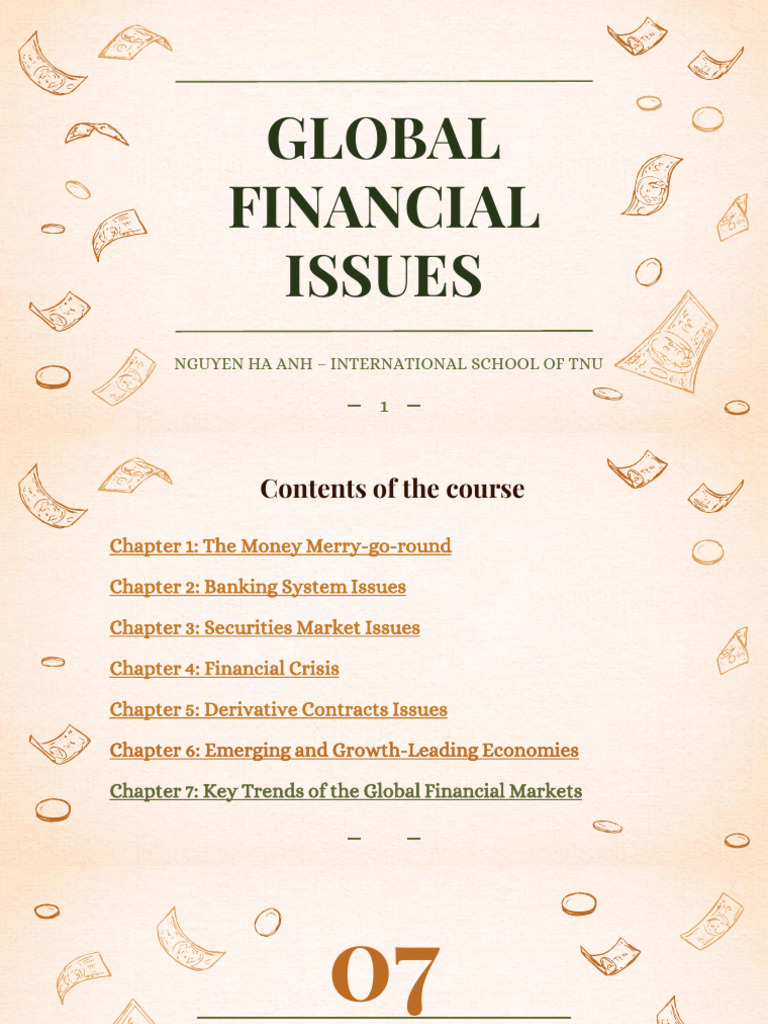 GLOBAL FINANCIAL ISSUES

NGUYEN HA ANH – INTERNATIONAL SCHOOL OF TNU

— 1 —

Contents of the course

Chapter 1: The Money Merry-go-round

Chapter 2: Banking System Issues

Chapter 3: Securities Market Issues

Chapter 4: Financial Crisis

Chapter 5: Derivative Contracts Issues

Chapter 6: Emerging and Growth-Leading Economies

Chapter 7: Key Trends of the Global Financial Markets

— —

07